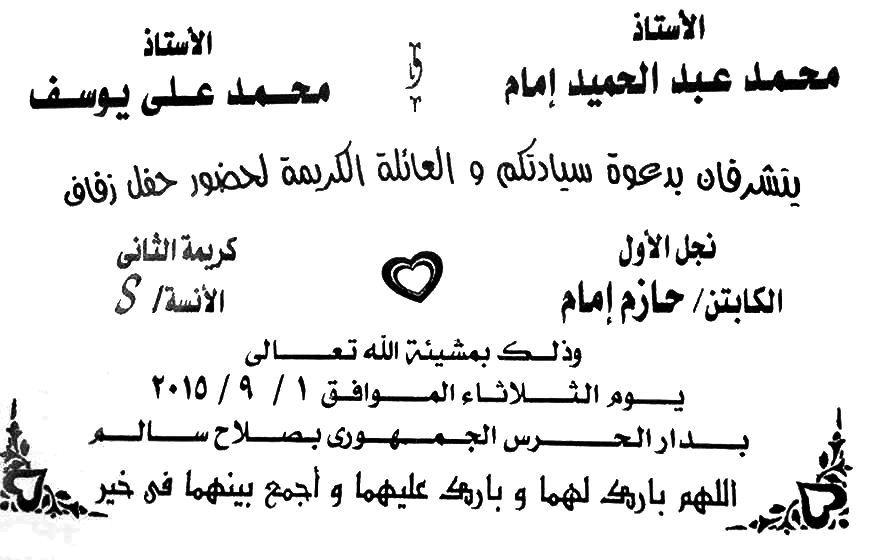 الأستاذ
محمد عبد الحميد إمام

و

الأستاذ
محمد على يوسف

يتشرفان بدعوة سيادتكم و العائلة الكريمة لحضور حفل زفاف

نجل الأول
الكابتن/ حازم إمام

كريمة الثانى
الأنسة/ S

وذلك بمشيئة الله تعالى
يوم الثلاثاء الموافق ١ / ٩ / ٢٠١٥
بدار الحرس الجمهورى بصلاح سالم
اللهم بارك لهما و بارك عليهما و أجمع بينهما فى خير